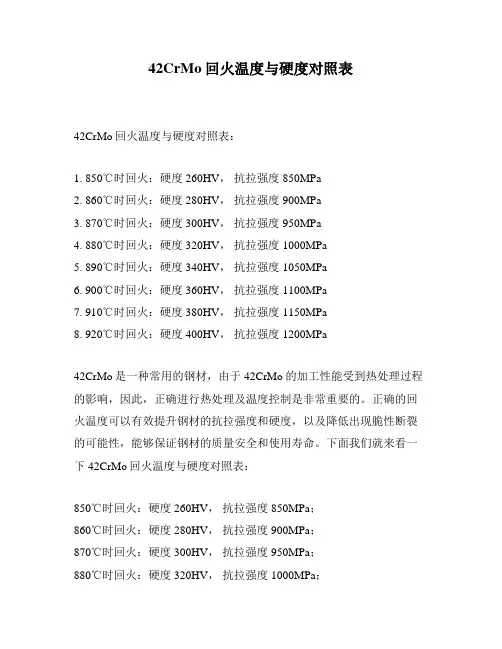 42CrMo 回火温度与硬度对照表

42CrMo 回火温度与硬度对照表：

1. 850℃时回火：硬度 260HV，抗拉强度 850MPa
2. 860℃时回火：硬度 280HV，抗拉强度 900MPa
3. 870℃时回火：硬度 300HV，抗拉强度 950MPa
4. 880℃时回火：硬度 320HV，抗拉强度 1000MPa
5. 890℃时回火：硬度 340HV，抗拉强度 1050MPa
6. 900℃时回火：硬度 360HV，抗拉强度 1100MPa
7. 910℃时回火：硬度 380HV，抗拉强度 1150MPa
8. 920℃时回火：硬度 400HV，抗拉强度 1200MPa

42CrMo 是一种常用的钢材，由于 42CrMo 的加工性能受到热处理过程的影响，因此，正确进行热处理及温度控制是非常重要的。正确的回火温度可以有效提升钢材的抗拉强度和硬度，以及降低出现脆性断裂的可能性，能够保证钢材的质量安全和使用寿命。下面我们就来看一下 42CrMo 回火温度与硬度对照表：

850℃时回火：硬度 260HV，抗拉强度 850MPa；
860℃时回火：硬度 280HV，抗拉强度 900MPa；
870℃时回火：硬度 300HV，抗拉强度 950MPa；
880℃时回火：硬度 320HV，抗拉强度 1000MPa；